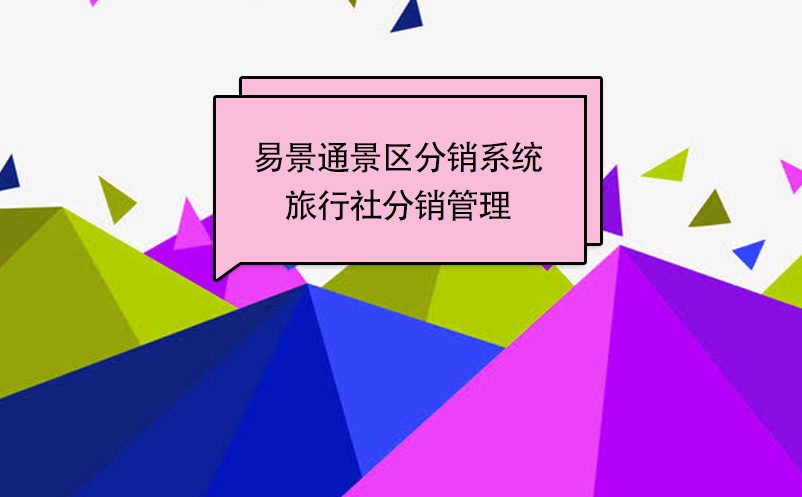 易景通景区分销系统
旅行社分销管理